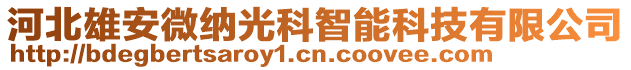 河北雄安微纳光科智能科技有限公司
http://bdegbertsaroy1.cn.coovee.com